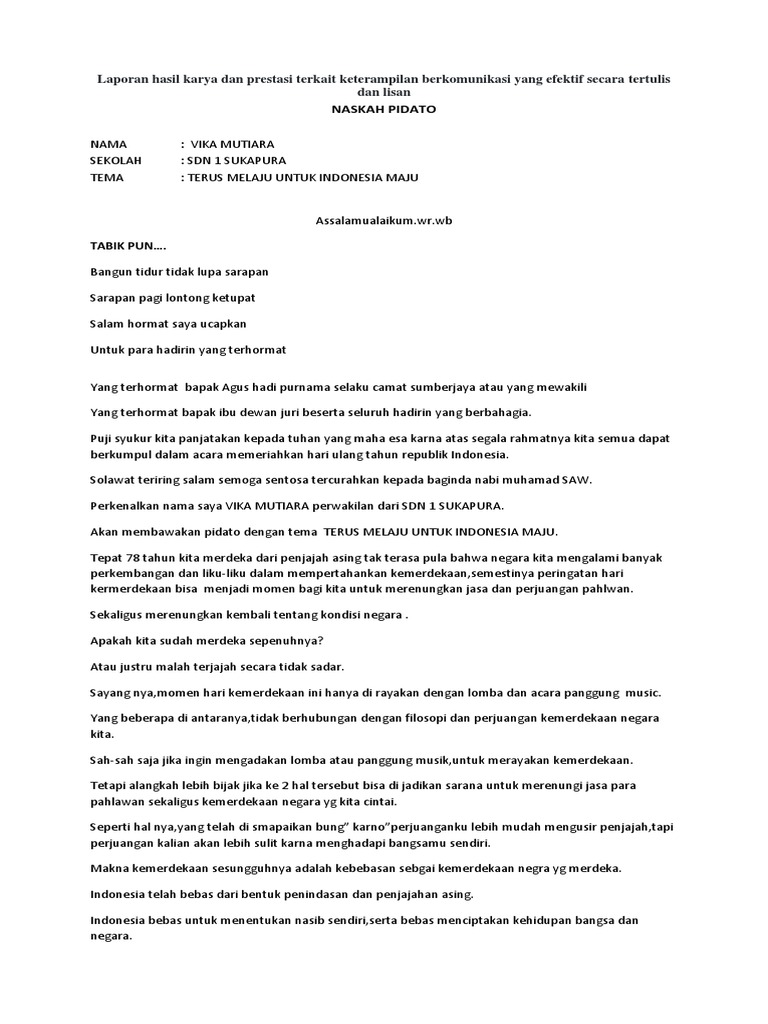 Laporan hasil karya dan prestasi terkait keterampilan berkomunikasi yang efektif secara tertulis dan lisan

NASKAH PIDATO

NAMA : VIKA MUTIARA
SEKOLAH : SDN 1 SUKAPURA
TEMA : TERUS MELAJU UNTUK INDONESIA MAJU

Assalamualaikum.wr.wb

TABIK PUN….

Bangun tidur tidak lupa sarapan

Sarapan pagi lontong ketupat

Salam hormat saya ucapkan

Untuk para hadirin yang terhormat

Yang terhormat bapak Agus hadi purnama selaku camat sumberjaya atau yang mewakili

Yang terhormat bapak ibu dewan juri beserta seluruh hadirin yang berbahagia.

Puji syukur kita panjatakan kepada tuhan yang maha esa karna atas segala rahmatnya kita semua dapat berkumpul dalam acara memeriahkan hari ulang tahun republik Indonesia.

Solawat teriring salam semoga sentosa tercurahkan kepada baginda nabi muhamad SAW.

Perkenalkan nama saya VIKA MUTIARA perwakilan dari SDN 1 SUKAPURA.

Akan membawakan pidato dengan tema TERUS MELAJU UNTUK INDONESIA MAJU.

Tepat 78 tahun kita merdeka dari penjajah asing tak terasa pula bahwa negara kita mengalami banyak perkembangan dan liku-liku dalam mempertahankan kemerdekaan,semestinya peringatan hari kermerdekaan bisa menjadi momen bagi kita untuk merenungkan jasa dan perjuangan pahlwan.

Sekaligus merenungkan kembali tentang kondisi negara .

Apakah kita sudah merdeka sepenuhnya?

Atau justru malah terjajah secara tidak sadar.

Sayang nya,momen hari kemerdekaan ini hanya di rayakan dengan lomba dan acara panggung music.

Yang beberapa di antaranya,tidak berhubungan dengan filosopi dan perjuangan kemerdekaan negara kita.

Sah-sah saja jika ingin mengadakan lomba atau panggung musik,untuk merayakan kemerdekaan.

Tetapi alangkah lebih bijak jika ke 2 hal tersebut bisa di jadikan sarana untuk merenungi jasa para pahlawan sekaligus kemerdekaan negara yg kita cintai.

Seperti hal nya,yang telah di smapaikan bung" karno"perjuanganku lebih mudah mengusir penjajah,tapi perjuangan kalian akan lebih sulit karna menghadapi bangsamu sendiri.

Makna kemerdekaan sesungguhnya adalah kebebasan sebgai kemerdekaan negra yg merdeka.

Indonesia telah bebas dari bentuk penindasan dan penjajahan asing.

Indonesia bebas untuk menentukan nasib sendiri,serta bebas menciptakan kehidupan bangsa dan negara.